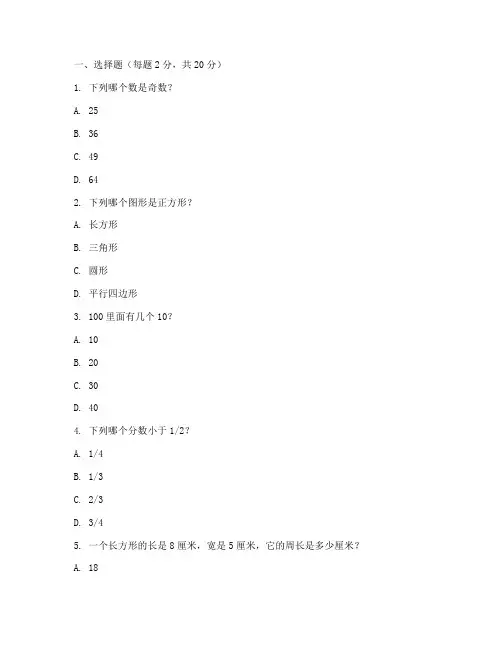 一、选择题（每题 2 分，共 20 分）

1. 下列哪个数是奇数？

A. 25

B. 36

C. 49

D. 64

2. 下列哪个图形是正方形？

A. 长方形

B. 三角形

C. 圆形

D. 平行四边形

3. 100 里面有几个 10？

A. 10

B. 20

C. 30

D. 40

4. 下列哪个分数小于 1/2？

A. 1/4

B. 1/3

C. 2/3

D. 3/4

5. 一个长方形的长是 8 厘米，宽是 5 厘米，它的周长是多少厘米？

A. 18